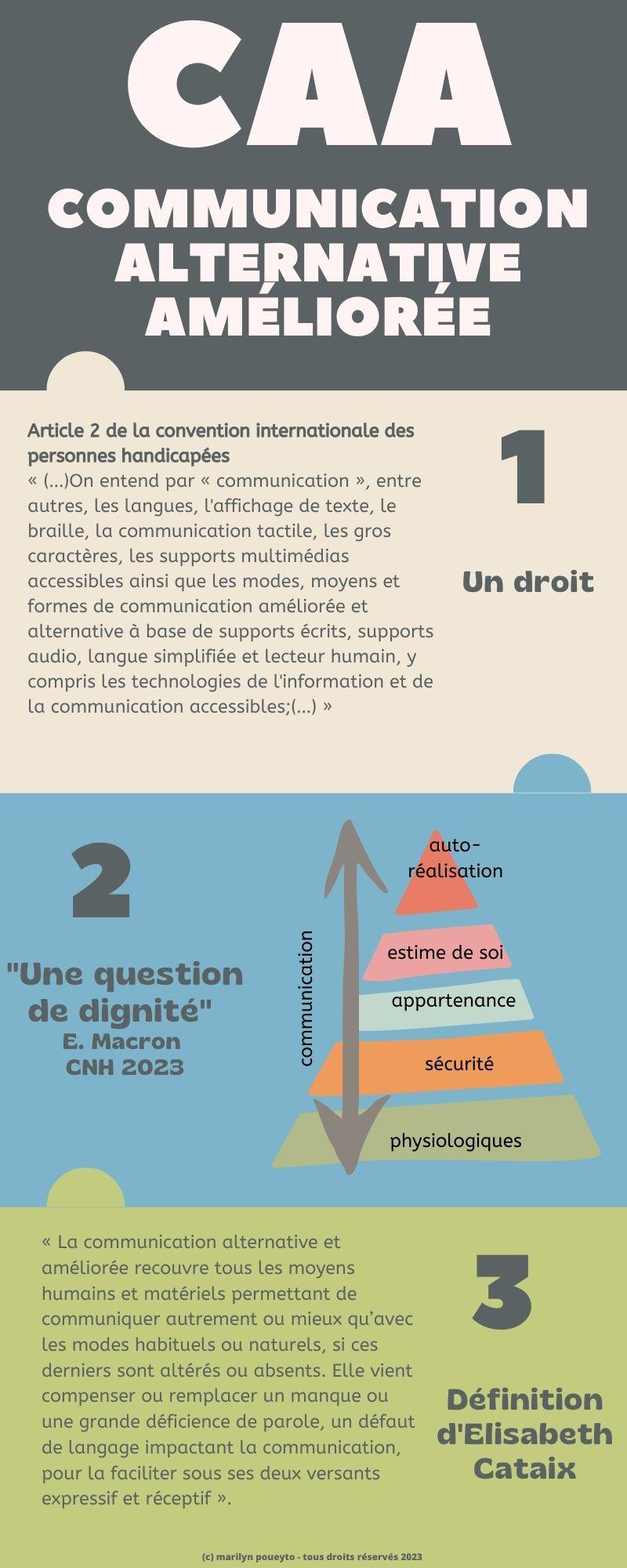 CAA

COMMUNICATION ALTERNATIVE AMÉLIORÉE

Article 2 de la convention internationale des personnes handicapées
« (...)On entend par « communication », entre autres, les langues, l'affichage de texte, le braille, la communication tactile, les gros caractères, les supports multimédias accessibles ainsi que les modes, moyens et formes de communication améliorée et alternative à base de supports écrits, supports audio, langue simplifiée et lecteur humain, y compris les technologies de l'information et de la communication accessibles;(...) »

1

Un droit

2

"Une question de dignité"
E. Macron
CNH 2023

communication

auto-réalisation

estime de soi

appartenance

sécurité

physiologiques

« La communication alternative et améliorée recouvre tous les moyens humains et matériels permettant de communiquer autrement ou mieux qu'avec les modes habituels ou naturels, si ces derniers sont altérés ou absents. Elle vient compenser ou remplacer un manque ou une grande déficience de parole, un défaut de langage impactant la communication, pour la faciliter sous ses deux versants expressif et réceptif ».

3

Définition d'Elisabeth Cataix

(c) marilyn poueyto - tous droits réservés 2023